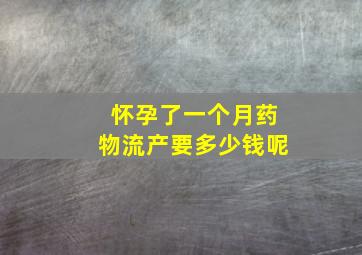 怀孕了一个月药物流产要多少钱呢